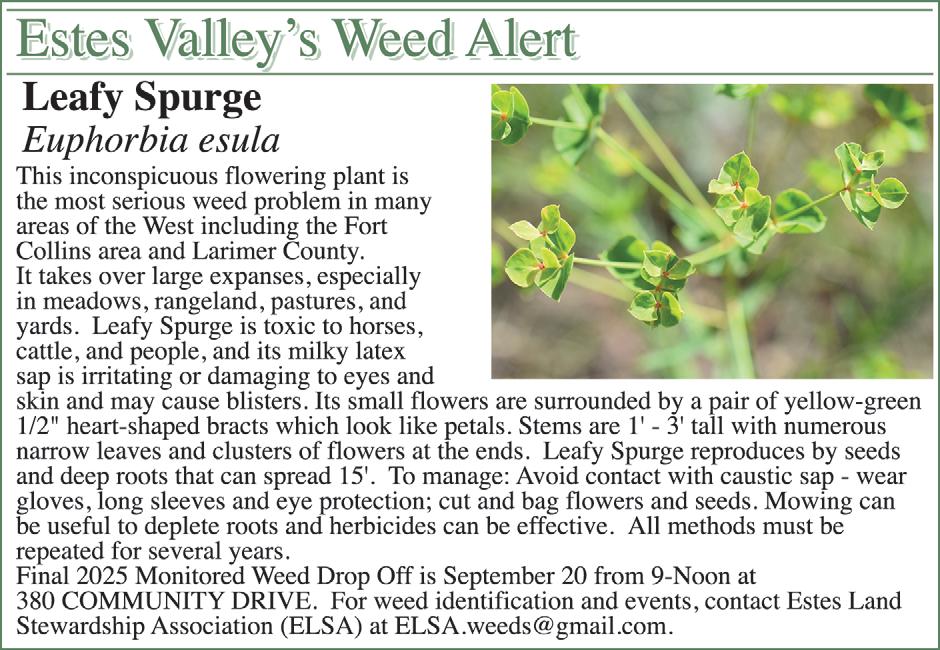 Estes Valley's Weed Alert

Leafy Spurge

Euphorbia esula

This inconspicuous flowering plant is the most serious weed problem in many areas of the West including the Fort Collins area and Larimer County.
It takes over large expanses, especially in meadows, rangeland, pastures, and yards. Leafy Spurge is toxic to horses, cattle, and people, and its milky latex sap is irritating or damaging to eyes and skin and may cause blisters. Its small flowers are surrounded by a pair of yellow-green 1/2" heart-shaped bracts which look like petals. Stems are 1' - 3' tall with numerous narrow leaves and clusters of flowers at the ends. Leafy Spurge reproduces by seeds and deep roots that can spread 15'. To manage: Avoid contact with caustic sap - wear gloves, long sleeves and eye protection; cut and bag flowers and seeds. Mowing can be useful to deplete roots and herbicides can be effective. All methods must be repeated for several years.
Final 2025 Monitored Weed Drop Off is September 20 from 9-Noon at 380 COMMUNITY DRIVE. For weed identification and events, contact Estes Land Stewardship Association (ELSA) at ELSA.weeds@gmail.com.